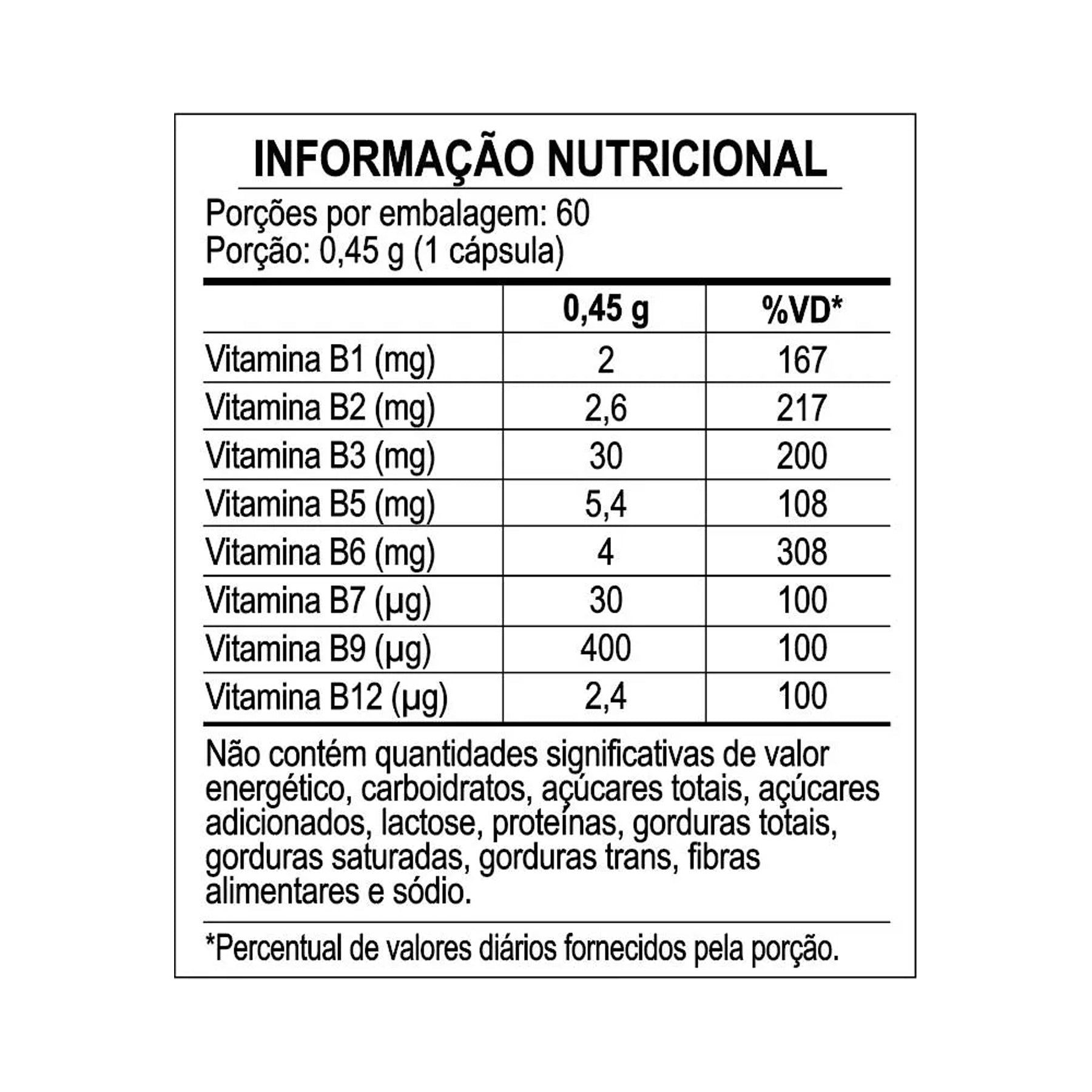 INFORMAÇÃO NUTRICIONAL

Porções por embalagem: 60
Porção: 0,45 g (1 cápsula)

| | 0,45 g | %VD* |
|---|---|---|
| Vitamina B1 (mg) | 2 | 167 |
| Vitamina B2 (mg) | 2,6 | 217 |
| Vitamina B3 (mg) | 30 | 200 |
| Vitamina B5 (mg) | 5,4 | 108 |
| Vitamina B6 (mg) | 4 | 308 |
| Vitamina B7 (µg) | 30 | 100 |
| Vitamina B9 (µg) | 400 | 100 |
| Vitamina B12 (µg) | 2,4 | 100 |

Não contém quantidades significativas de valor energético, carboidratos, açúcares totais, açúcares adicionados, lactose, proteínas, gorduras totais, gorduras saturadas, gorduras trans, fibras alimentares e sódio.

*Percentual de valores diários fornecidos pela porção.